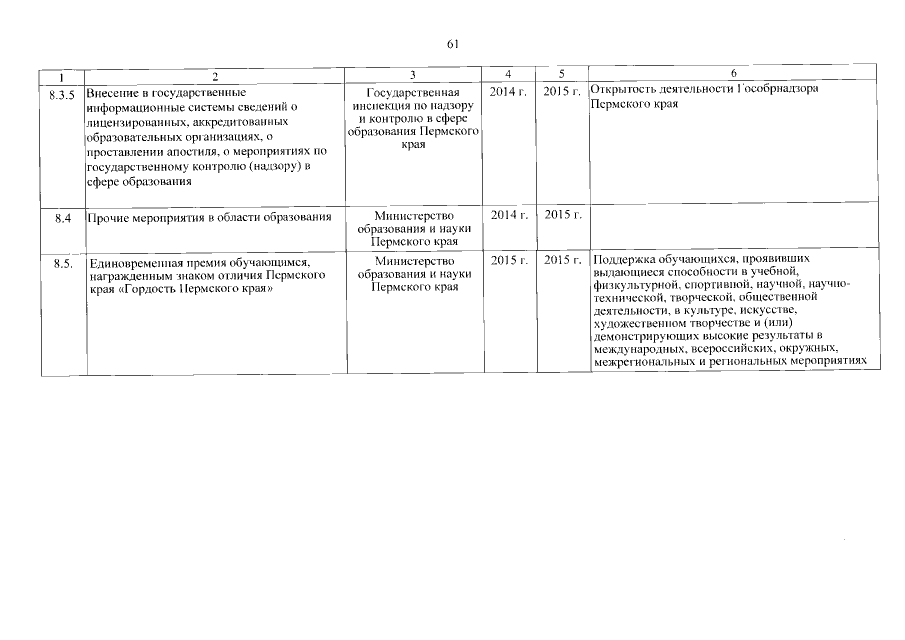 61

| 1 | 2 | 3 | 4 | 5 | 6 |
|---|---|---|---|---|---|
| 8.3.5 | Внесение в государственные информационные системы сведений о лицензированных, аккредитованных образовательных организациях, о проставлении апостиля, о мероприятиях по государственному контролю (надзору) в сфере образования | Государственная инспекция по надзору и контролю в сфере образования Пермского края | 2014 г. | 2015 г. | Открытость деятельности Гособрнадзора Пермского края |
| 8.4 | Прочие мероприятия в области образования | Министерство образования и науки Пермского края | 2014 г. | 2015 г. | |
| 8.5. | Единовременная премия обучающимся, награжденным знаком отличия Пермского края «Гордость Пермского края» | Министерство образования и науки Пермского края | 2015 г. | 2015 г. | Поддержка обучающихся, проявивших выдающиеся способности в учебной, физкультурной, спортивной, научной, научно-технической, творческой, общественной деятельности, в культуре, искусстве, художественном творчестве и (или) демонстрирующих высокие результаты в международных, всероссийских, окружных, межрегиональных и региональных мероприятиях |